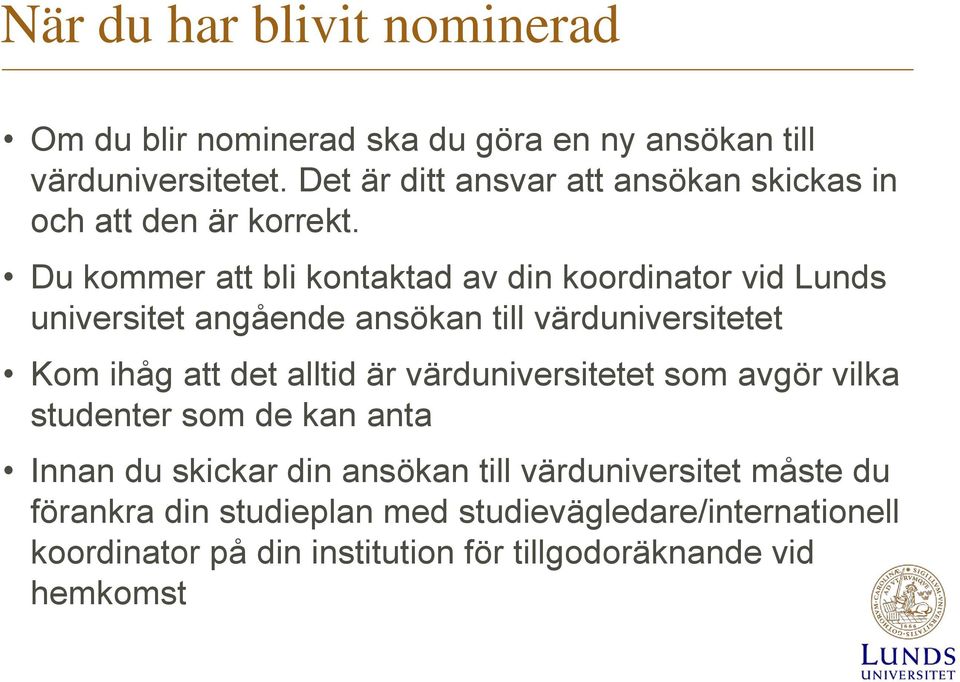 När du har blivit nominerad

• Om du blir nominerad ska du göra en ny ansökan till värduniversitetet. Det är ditt ansvar att ansökan skickas in och att den är korrekt.

• Du kommer att bli kontaktad av din koordinator vid Lunds universitet angående ansökan till värduniversitetet

• Kom ihåg att det alltid är värduniversitetet som avgör vilka studenter som de kan anta

• Innan du skickar din ansökan till värduniversitet måste du förankra din studieplan med studievägledare/internationell koordinator på din institution för tillgodoräknande vid hemkomst

LUNDS UNIVERSITET